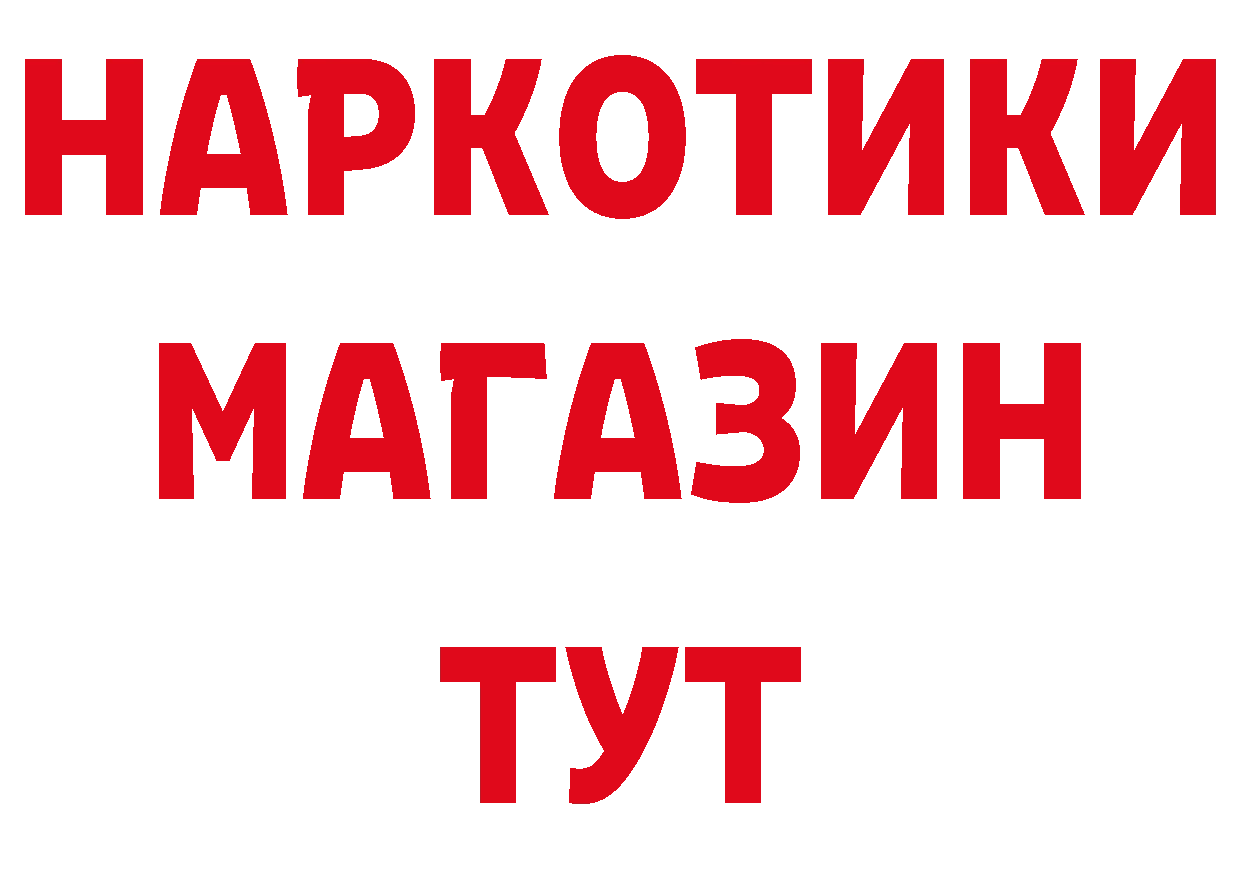 НАРКОТИКИ
МАГАЗИН
ТУТ